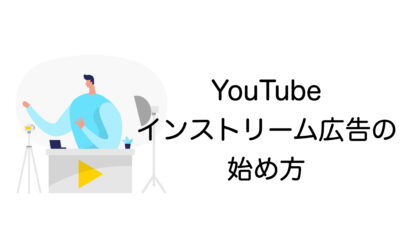 YouTube
インストリーム広告の
始め方